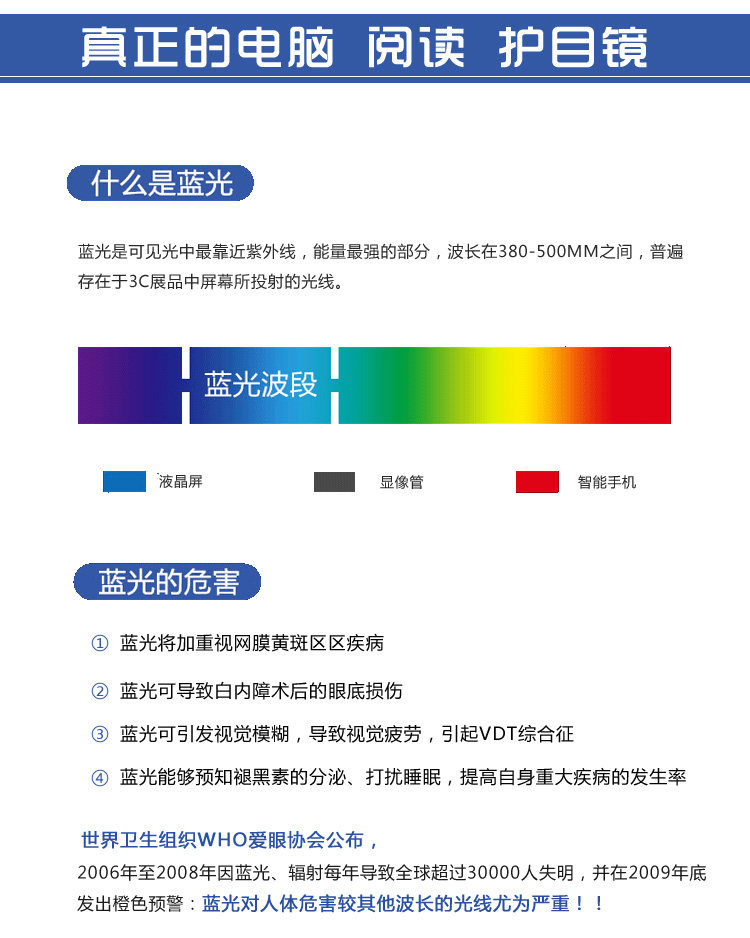 真正的电脑 阅读 护目镜

什么是蓝光

蓝光是可见光中最靠近紫外线，能量最强的部分，波长在380-500MM之间，普遍存在于3C展品中屏幕所投射的光线。

蓝光波段

液晶屏

显像管

智能手机

蓝光的危害

① 蓝光将加重视网膜黄斑区区疾病

② 蓝光可导致白内障术后的眼底损伤

③ 蓝光可引发视觉模糊，导致视觉疲劳，引起VDT综合征

④ 蓝光能够预知褪黑素的分泌、打扰睡眠，提高自身重大疾病的发生率

世界卫生组织WHO爱眼协会公布，
2006年至2008年因蓝光、辐射每年导致全球超过30000人失明，并在2009年底发出橙色预警：蓝光对人体危害较其他波长的光线尤为严重！！